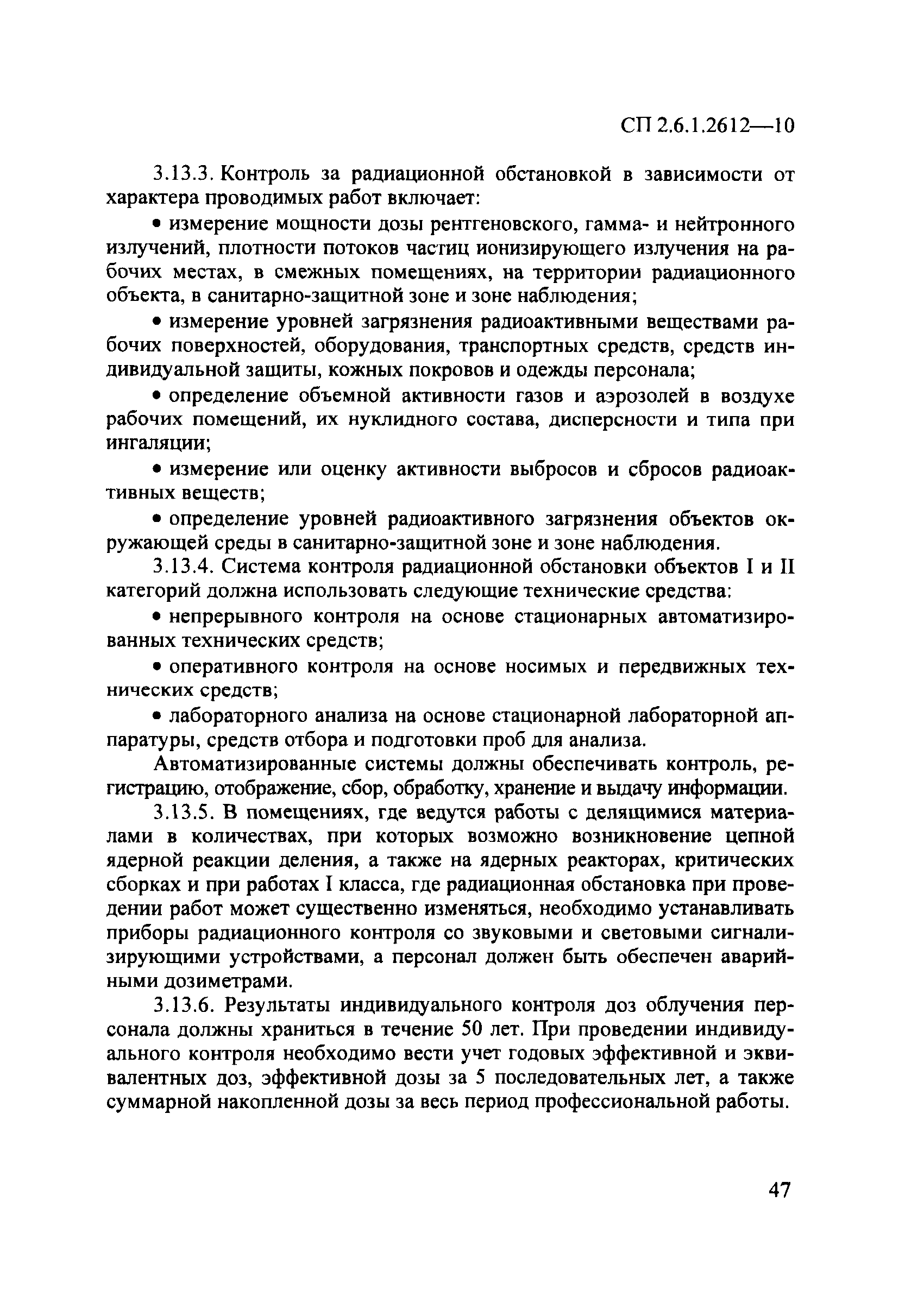 СП 2.6.1.2612—10

3.13.3. Контроль за радиационной обстановкой в зависимости от характера проводимых работ включает:

• измерение мощности дозы рентгеновского, гамма- и нейтронного излучений, плотности потоков частиц ионизирующего излучения на рабочих местах, в смежных помещениях, на территории радиационного объекта, в санитарно-защитной зоне и зоне наблюдения;

• измерение уровней загрязнения радиоактивными веществами рабочих поверхностей, оборудования, транспортных средств, средств индивидуальной защиты, кожных покровов и одежды персонала;

• определение объемной активности газов и аэрозолей в воздухе рабочих помещений, их нуклидного состава, дисперсности и типа при ингаляции;

• измерение или оценку активности выбросов и сбросов радиоактивных веществ;

• определение уровней радиоактивного загрязнения объектов окружающей среды в санитарно-защитной зоне и зоне наблюдения.

3.13.4. Система контроля радиационной обстановки объектов I и II категорий должна использовать следующие технические средства:

• непрерывного контроля на основе стационарных автоматизированных технических средств;

• оперативного контроля на основе носимых и передвижных технических средств;

• лабораторного анализа на основе стационарной лабораторной аппаратуры, средств отбора и подготовки проб для анализа.

Автоматизированные системы должны обеспечивать контроль, регистрацию, отображение, сбор, обработку, хранение и выдачу информации.

3.13.5. В помещениях, где ведутся работы с делящимися материалами в количествах, при которых возможно возникновение цепной ядерной реакции деления, а также на ядерных реакторах, критических сборках и при работах I класса, где радиационная обстановка при проведении работ может существенно изменяться, необходимо устанавливать приборы радиационного контроля со звуковыми и световыми сигнализирующими устройствами, а персонал должен быть обеспечен аварийными дозиметрами.

3.13.6. Результаты индивидуального контроля доз облучения персонала должны храниться в течение 50 лет. При проведении индивидуального контроля необходимо вести учет годовых эффективной и эквивалентных доз, эффективной дозы за 5 последовательных лет, а также суммарной накопленной дозы за весь период профессиональной работы.

47